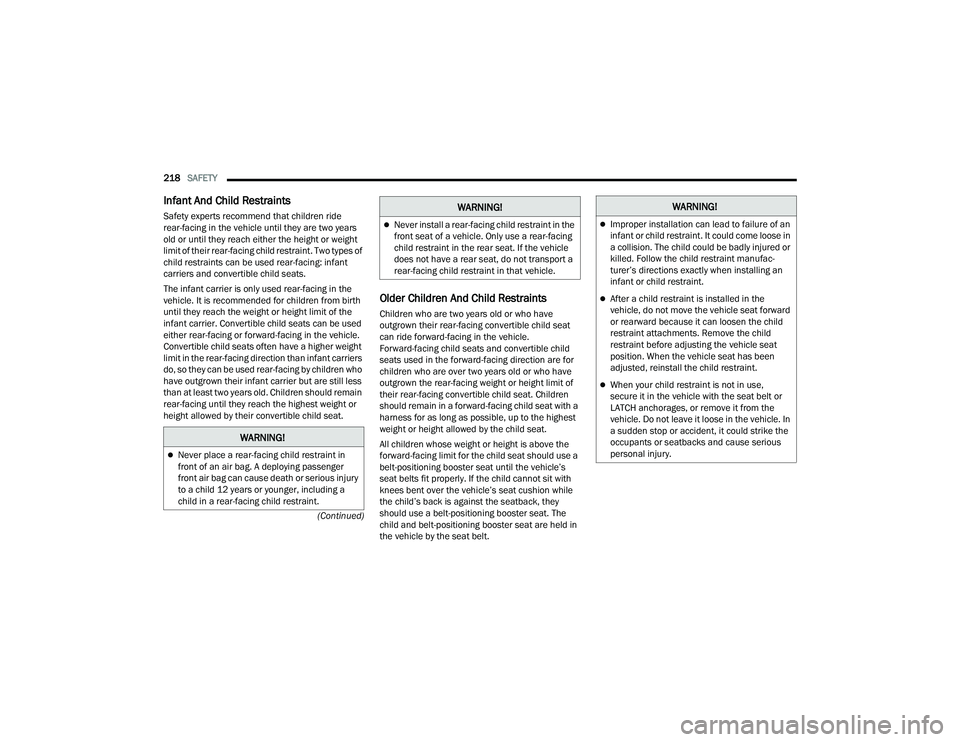 218 SAFETY

Infant And Child Restraints

Safety experts recommend that children ride rear-facing in the vehicle until they are two years old or until they reach either the height or weight limit of their rear-facing child restraint. Two types of child restraints can be used rear-facing: infant carriers and convertible child seats.

The infant carrier is only used rear-facing in the vehicle. It is recommended for children from birth until they reach the weight or height limit of the infant carrier. Convertible child seats can be used either rear-facing or forward-facing in the vehicle. Convertible child seats often have a higher weight limit in the rear-facing direction than infant carriers do, so they can be used rear-facing by children who have outgrown their infant carrier but are still less than at least two years old. Children should remain rear-facing until they reach the highest weight or height allowed by their convertible child seat.

WARNING!

Never place a rear-facing child restraint in front of an air bag. A deploying passenger front air bag can cause death or serious injury to a child 12 years or younger, including a child in a rear-facing child restraint.

(Continued)

WARNING!

Never install a rear-facing child restraint in the front seat of a vehicle. Only use a rear-facing child restraint in the rear seat. If the vehicle does not have a rear seat, do not transport a rear-facing child restraint in that vehicle.

Older Children And Child Restraints

Children who are two years old or who have outgrown their rear-facing convertible child seat can ride forward-facing in the vehicle. Forward-facing child seats and convertible child seats used in the forward-facing direction are for children who are over two years old or who have outgrown the rear-facing weight or height limit of their rear-facing convertible child seat. Children should remain in a forward-facing child seat with a harness for as long as possible, up to the highest weight or height allowed by the child seat.

All children whose weight or height is above the forward-facing limit for the child seat should use a belt-positioning booster seat until the vehicle's seat belts fit properly. If the child cannot sit with knees bent over the vehicle's seat cushion while the child's back is against the seatback, they should use a belt-positioning booster seat. The child and belt-positioning booster seat are held in the vehicle by the seat belt.

WARNING!

Improper installation can lead to failure of an infant or child restraint. It could come loose in a collision. The child could be badly injured or killed. Follow the child restraint manufacturer's directions exactly when installing an infant or child restraint.

After a child restraint is installed in the vehicle, do not move the vehicle seat forward or rearward because it can loosen the child restraint attachments. Remove the child restraint before adjusting the vehicle seat position. When the vehicle seat has been adjusted, reinstall the child restraint.

When your child restraint is not in use, secure it in the vehicle with the seat belt or LATCH anchorages, or remove it from the vehicle. Do not leave it loose in the vehicle. In a sudden stop or accident, it could strike the occupants or seatbacks and cause serious personal injury.

carmanualsonline.info